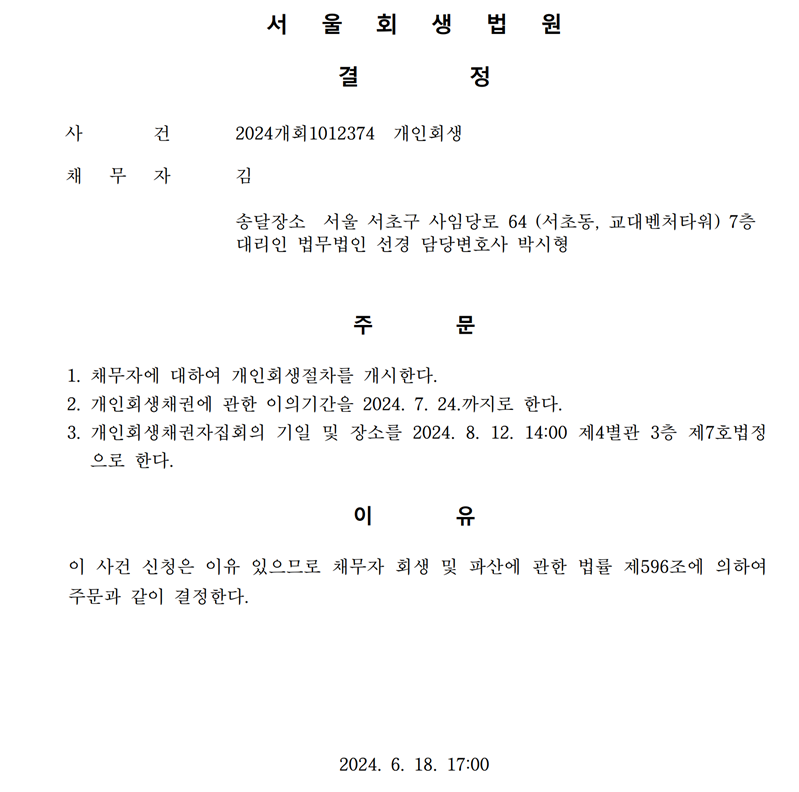 서 울 회 생 법 원

결 정

사 건 2024개회1012374 개인회생

채 무 자 김

송달장소 서울 서초구 사임당로 64 (서초동, 교대벤처타워) 7층
대리인 법무법인 선경 담당변호사 박시형

주 문

1. 채무자에 대하여 개인회생절차를 개시한다.
2. 개인회생채권에 관한 이의기간을 2024. 7. 24.까지로 한다.
3. 개인회생채권자집회의 기일 및 장소를 2024. 8. 12. 14:00 제4별관 3층 제7호법정으로 한다.

이 유

이 사건 신청은 이유 있으므로 채무자 회생 및 파산에 관한 법률 제596조에 의하여 주문과 같이 결정한다.

2024. 6. 18. 17:00